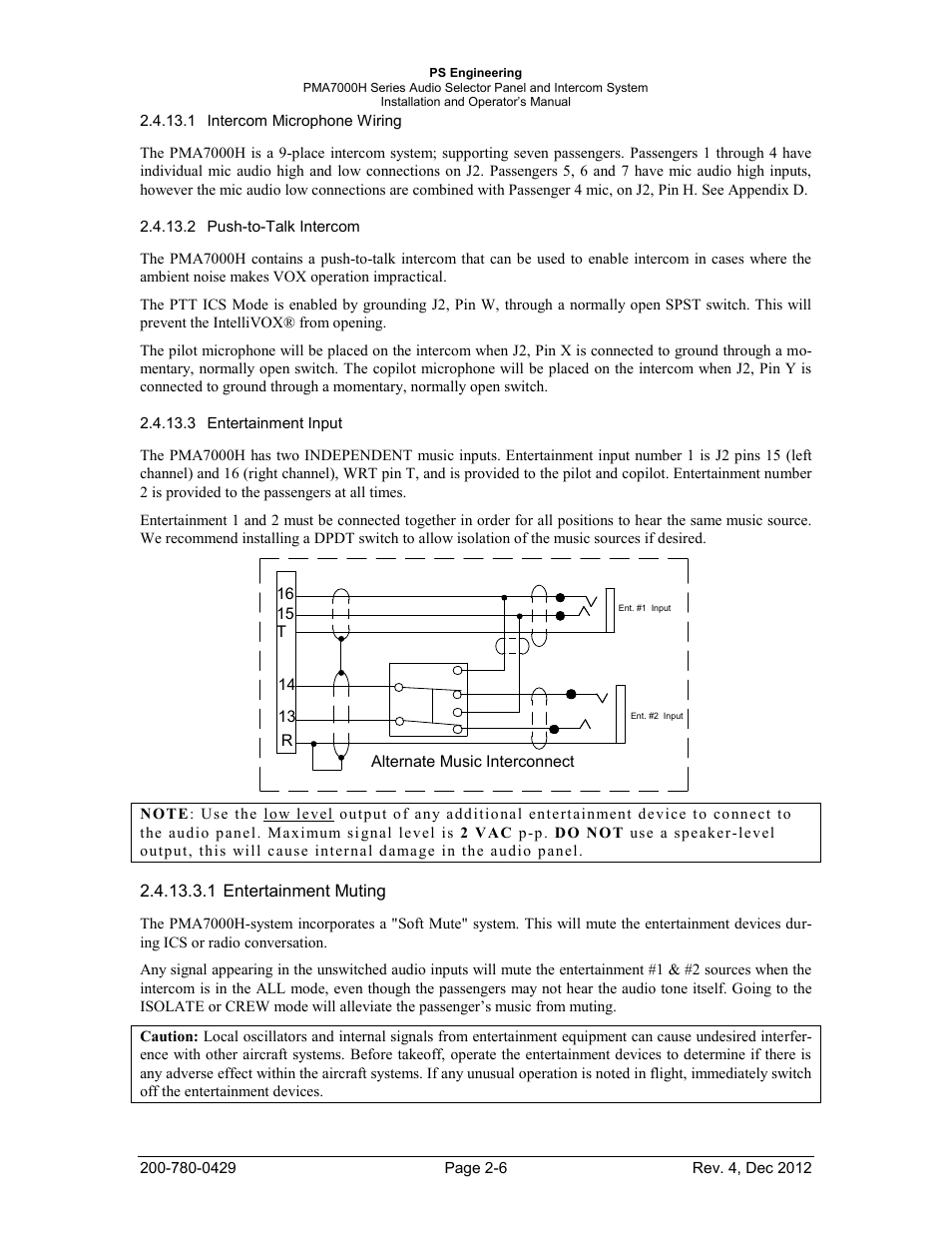 PS Engineering
PMA7000H Series Audio Selector Panel and Intercom System
Installation and Operator's Manual

2.4.13.1 Intercom Microphone Wiring

The PMA7000H is a 9-place intercom system; supporting seven passengers. Passengers 1 through 4 have individual mic audio high and low connections on J2. Passengers 5, 6 and 7 have mic audio high inputs, however the mic audio low connections are combined with Passenger 4 mic, on J2, Pin H. See Appendix D.

2.4.13.2 Push-to-Talk Intercom

The PMA7000H contains a push-to-talk intercom that can be used to enable intercom in cases where the ambient noise makes VOX operation impractical.

The PTT ICS Mode is enabled by grounding J2, Pin W, through a normally open SPST switch. This will prevent the IntelliVOX® from opening.

The pilot microphone will be placed on the intercom when J2, Pin X is connected to ground through a momentary, normally open switch. The copilot microphone will be placed on the intercom when J2, Pin Y is connected to ground through a momentary, normally open switch.

2.4.13.3 Entertainment Input

The PMA7000H has two INDEPENDENT music inputs. Entertainment input number 1 is J2 pins 15 (left channel) and 16 (right channel), WRT pin T, and is provided to the pilot and copilot. Entertainment number 2 is provided to the passengers at all times.

Entertainment 1 and 2 must be connected together in order for all positions to hear the same music source. We recommend installing a DPDT switch to allow isolation of the music sources if desired.

16
15
T
14
13
R
Ent. #1 Input
Ent. #2 Input
Alternate Music Interconnect

NOTE: Use the low level output of any additional entertainment device to connect to the audio panel. Maximum signal level is 2 VAC p-p. DO NOT use a speaker-level output, this will cause internal damage in the audio panel.

2.4.13.3.1 Entertainment Muting

The PMA7000H-system incorporates a "Soft Mute" system. This will mute the entertainment devices during ICS or radio conversation.

Any signal appearing in the unswitched audio inputs will mute the entertainment #1 & #2 sources when the intercom is in the ALL mode, even though the passengers may not hear the audio tone itself. Going to the ISOLATE or CREW mode will alleviate the passenger's music from muting.

Caution: Local oscillators and internal signals from entertainment equipment can cause undesired interference with other aircraft systems. Before takeoff, operate the entertainment devices to determine if there is any adverse effect within the aircraft systems. If any unusual operation is noted in flight, immediately switch off the entertainment devices.

200-780-0429 Page 2-6 Rev. 4, Dec 2012